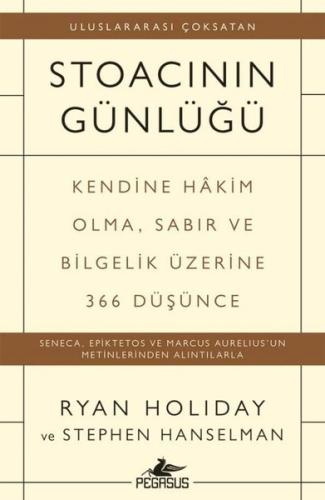 ULUSLARARASI ÇOKSATAN

STOACININ GÜNLÜĞÜ

KENDİNE HÂKİM OLMA, SABIR VE BİLGELİK ÜZERİNE 366 DÜŞÜNCE

SENECA, EPIKTETOS VE MARCUS AURELIUS'UN METİNLERİNDEN ALINTILARLA

RYAN HOLIDAY
ve STEPHEN HANSELMAN

PEGASUS